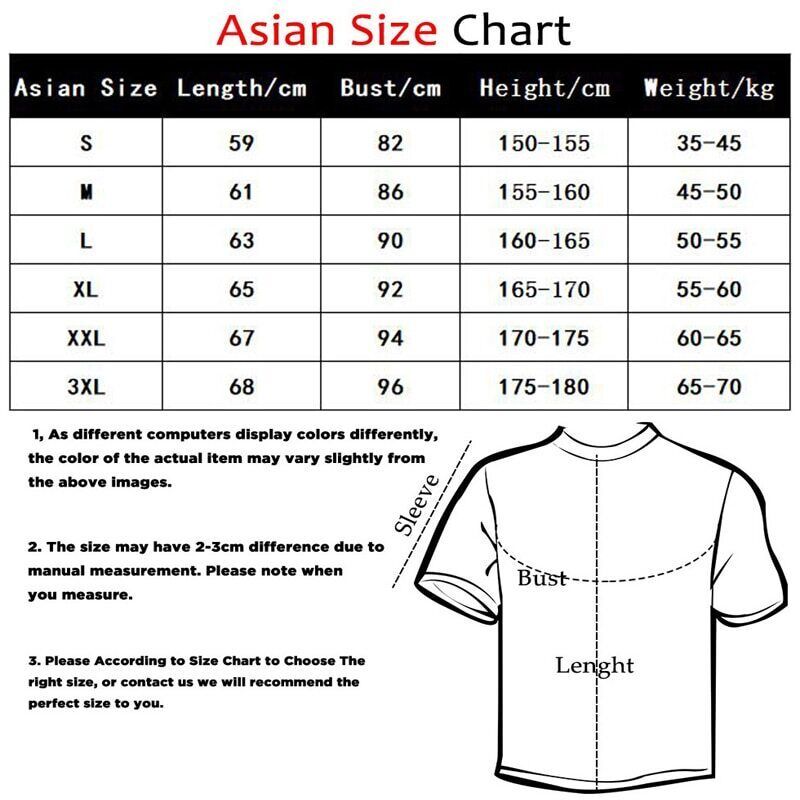 Asian Size Chart

| Asian Size | Length/cm | Bust/cm | Height/cm | Weight/kg |
|---|---|---|---|---|
| S | 59 | 82 | 150-155 | 35-45 |
| M | 61 | 86 | 155-160 | 45-50 |
| L | 63 | 90 | 160-165 | 50-55 |
| XL | 65 | 92 | 165-170 | 55-60 |
| XXL | 67 | 94 | 170-175 | 60-65 |
| 3XL | 68 | 96 | 175-180 | 65-70 |

1, As different computers display colors differently, the color of the actual item may vary slightly from the above images.

2. The size may have 2-3cm difference due to manual measurement. Please note when you measure.

3. Please According to Size Chart to Choose The right size, or contact us we will recommend the perfect size to you.

Sleeve

Bust

Lenght